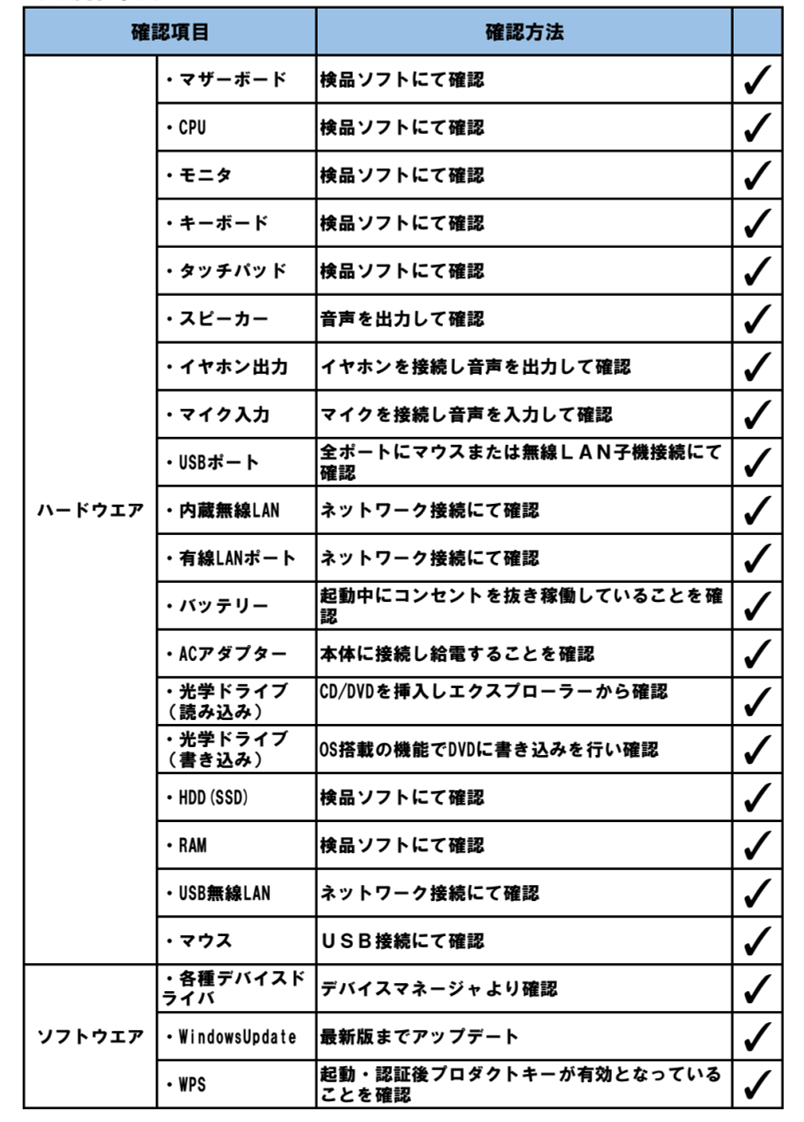 | 確認項目 | | 確認方法 | |
|---|---|---|---|
| ハードウエア | ・マザーボード | 検品ソフトにて確認 | ✓ |
| | ・CPU | 検品ソフトにて確認 | ✓ |
| | ・モニタ | 検品ソフトにて確認 | ✓ |
| | ・キーボード | 検品ソフトにて確認 | ✓ |
| | ・タッチパッド | 検品ソフトにて確認 | ✓ |
| | ・スピーカー | 音声を出力して確認 | ✓ |
| | ・イヤホン出力 | イヤホンを接続し音声を出力して確認 | ✓ |
| | ・マイク入力 | マイクを接続し音声を入力して確認 | ✓ |
| | ・USBポート | 全ポートにマウスまたは無線ＬＡＮ子機接続にて確認 | ✓ |
| | ・内蔵無線LAN | ネットワーク接続にて確認 | ✓ |
| | ・有線LANポート | ネットワーク接続にて確認 | ✓ |
| | ・バッテリー | 起動中にコンセントを抜き稼働していることを確認 | ✓ |
| | ・ACアダプター | 本体に接続し給電することを確認 | ✓ |
| | ・光学ドライブ（読み込み） | CD/DVDを挿入しエクスプローラーから確認 | ✓ |
| | ・光学ドライブ（書き込み） | OS搭載の機能でDVDに書き込みを行い確認 | ✓ |
| | ・HDD(SSD) | 検品ソフトにて確認 | ✓ |
| | ・RAM | 検品ソフトにて確認 | ✓ |
| | ・USB無線LAN | ネットワーク接続にて確認 | ✓ |
| | ・マウス | ＵＳＢ接続にて確認 | ✓ |
| ソフトウエア | ・各種デバイスドライバ | デバイスマネージャより確認 | ✓ |
| | ・WindowsUpdate | 最新版までアップデート | ✓ |
| | ・WPS | 起動・認証後プロダクトキーが有効となっていることを確認 | ✓ |